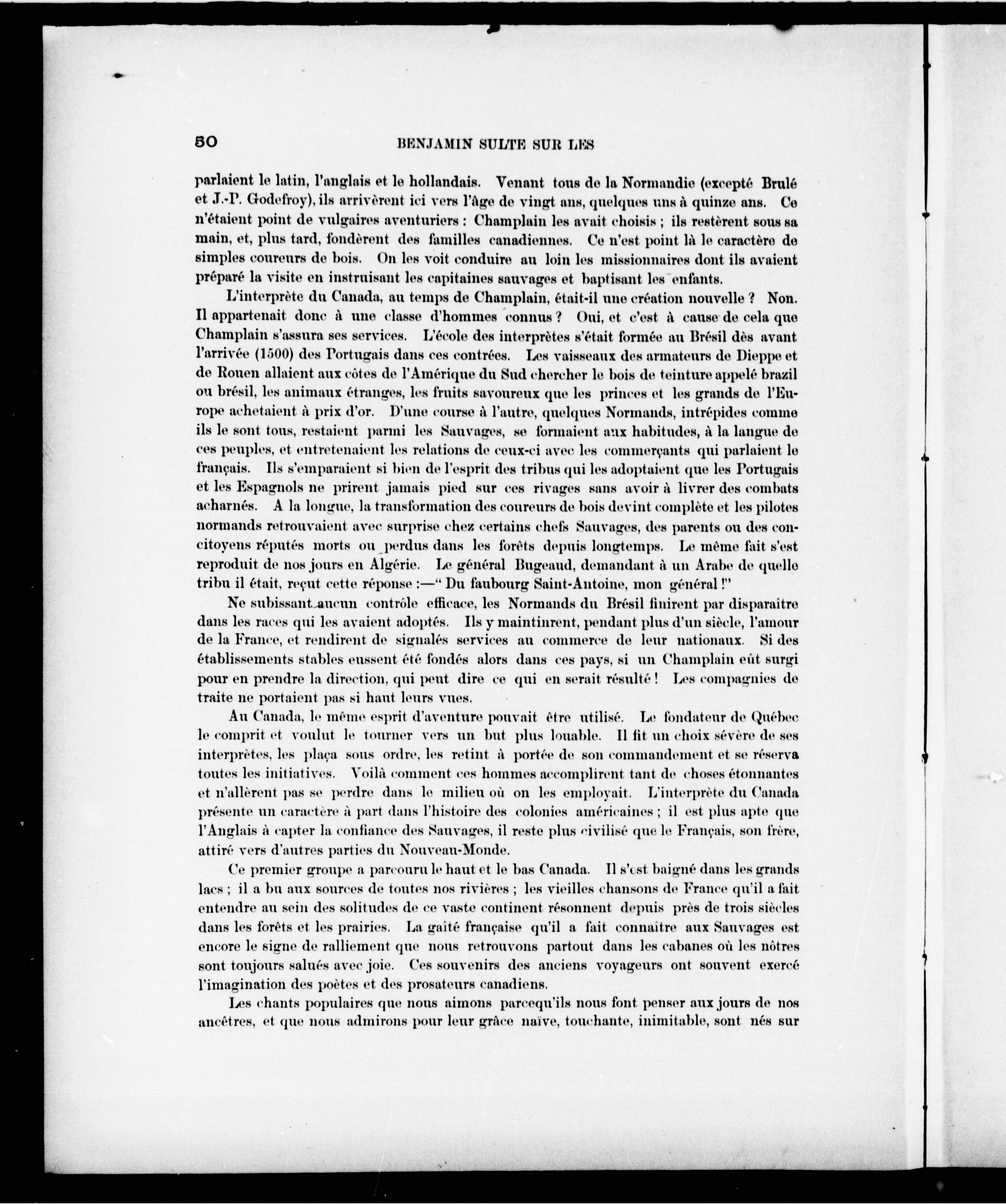 50 BENJAMIN SULTE SUR LES

parlaient le latin, l'anglais et le hollandais. Venant tous de la Normandie (excepté Brulé et J.-P. Godefroy), ils arrivèrent ici vers l'âge de vingt ans, quelques uns à quinze ans. Ce n'étaient point de vulgaires aventuriers : Champlain les avait choisis ; ils restèrent sous sa main, et, plus tard, fondèrent des familles canadiennes. Ce n'est point là le caractère de simples coureurs de bois. On les voit conduire au loin les missionnaires dont ils avaient préparé la visite en instruisant les capitaines sauvages et baptisant les enfants.

L'interprète du Canada, au temps de Champlain, était-il une création nouvelle ? Non. Il appartenait donc à une classe d'hommes connus ? Oui, et c'est à cause de cela que Champlain s'assura ses services. L'école des interprètes s'était formée au Brésil dès avant l'arrivée (1500) des Portugais dans ces contrées. Les vaisseaux des armateurs de Dieppe et de Rouen allaient aux côtes de l'Amérique du Sud chercher le bois de teinture appelé brazil ou brésil, les animaux étranges, les fruits savoureux que les princes et les grands de l'Europe achetaient à prix d'or. D'une course à l'autre, quelques Normands, intrépides comme ils le sont tous, restaient parmi les Sauvages, se formaient aux habitudes, à la langue de ces peuples, et entretenaient les relations de ceux-ci avec les commerçants qui parlaient le français. Ils s'emparaient si bien de l'esprit des tribus qui les adoptaient que les Portugais et les Espagnols ne prirent jamais pied sur ces rivages sans avoir à livrer des combats acharnés. A la longue, la transformation des coureurs de bois devint complète et les pilotes normands retrouvaient avec surprise chez certains chefs Sauvages, des parents ou des concitoyens réputés morts ou perdus dans les forêts depuis longtemps. Le même fait s'est reproduit de nos jours en Algérie. Le général Bugeaud, demandant à un Arabe de quelle tribu il était, reçut cette réponse :—" Du faubourg Saint-Antoine, mon général !"

Ne subissant aucun contrôle efficace, les Normands du Brésil finirent par disparaître dans les races qui les avaient adoptés. Ils y maintinrent, pendant plus d'un siècle, l'amour de la France, et rendirent de signalés services au commerce de leur nationaux. Si des établissements stables eussent été fondés alors dans ces pays, si un Champlain eût surgi pour en prendre la direction, qui peut dire ce qui en serait résulté ! Les compagnies de traite ne portaient pas si haut leurs vues.

Au Canada, le même esprit d'aventure pouvait être utilisé. Le fondateur de Québec le comprit et voulut le tourner vers un but plus louable. Il fit un choix sévère de ses interprètes, les plaça sous ordre, les retint à portée de son commandement et se réserva toutes les initiatives. Voilà comment ces hommes accomplirent tant de choses étonnantes et n'allèrent pas se perdre dans le milieu où on les employait. L'interprète du Canada présente un caractère à part dans l'histoire des colonies américaines ; il est plus apte que l'Anglais à capter la confiance des Sauvages, il reste plus civilisé que le Français, son frère, attiré vers d'autres parties du Nouveau-Monde.

Ce premier groupe a parcouru le haut et le bas Canada. Il s'est baigné dans les grands lacs ; il a bu aux sources de toutes nos rivières ; les vieilles chansons de France qu'il a fait entendre au sein des solitudes de ce vaste continent résonnent depuis près de trois siècles dans les forêts et les prairies. La gaité française qu'il a fait connaître aux Sauvages est encore le signe de ralliement que nous retrouvons partout dans les cabanes où les nôtres sont toujours salués avec joie. Ces souvenirs des anciens voyageurs ont souvent exercé l'imagination des poètes et des prosateurs canadiens.

Les chants populaires que nous aimons parcequ'ils nous font penser aux jours de nos ancêtres, et que nous admirons pour leur grâce naïve, touchante, inimitable, sont nés sur